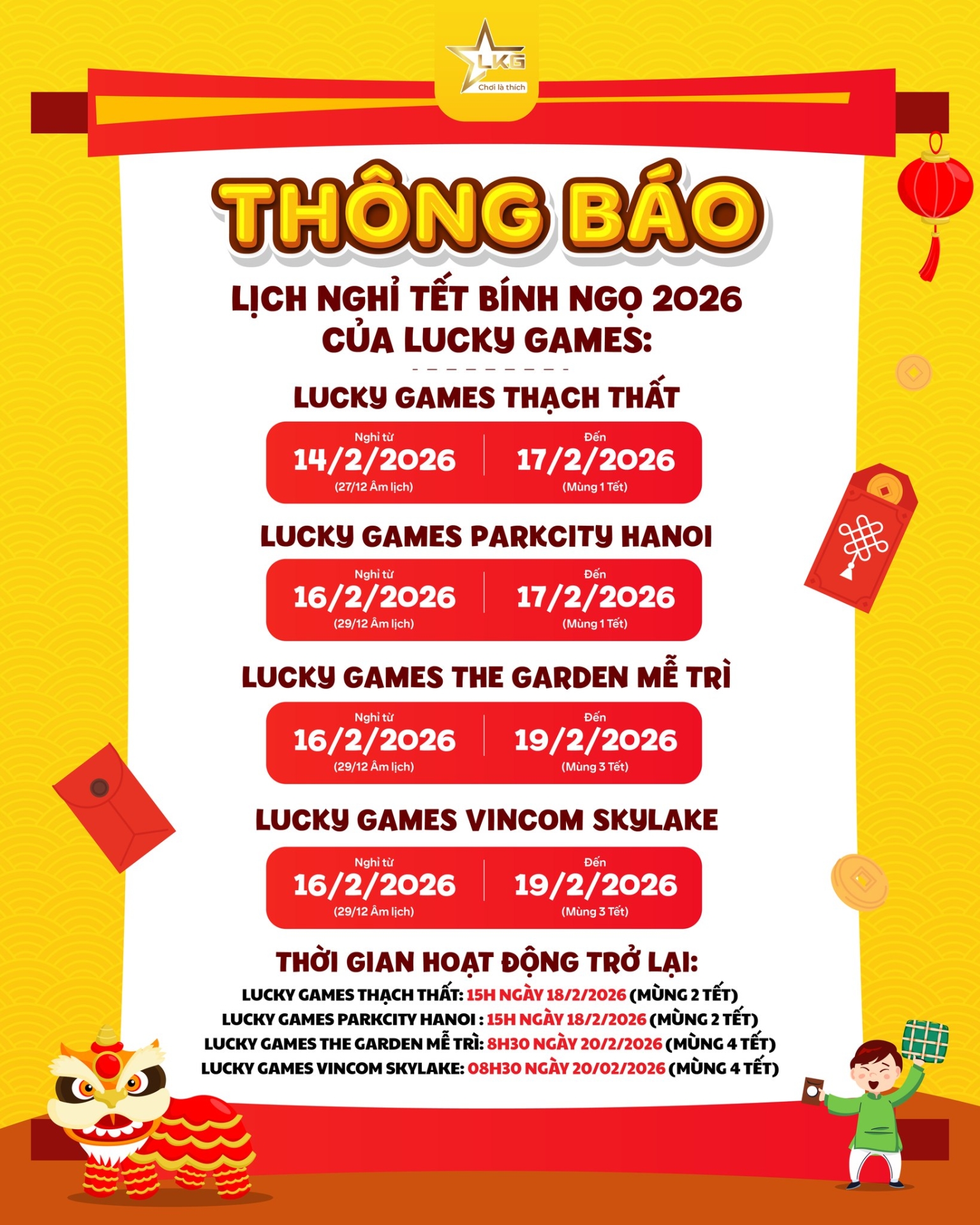 LKG
Chơi là thích

THÔNG BÁO

LỊCH NGHỈ TẾT BÍNH NGỌ 2026
CỦA LUCKY GAMES:

LUCKY GAMES THẠCH THẤT

Nghỉ từ
14/2/2026
(27/12 Âm lịch)

Đến
17/2/2026
(Mùng 1 Tết)

LUCKY GAMES PARKCITY HANOI

Nghỉ từ
16/2/2026
(29/12 Âm lịch)

Đến
17/2/2026
(Mùng 1 Tết)

LUCKY GAMES THE GARDEN MỄ TRÌ

Nghỉ từ
16/2/2026
(29/12 Âm lịch)

Đến
19/2/2026
(Mùng 3 Tết)

LUCKY GAMES VINCOM SKYLAKE

Nghỉ từ
16/2/2026
(29/12 Âm lịch)

Đến
19/2/2026
(Mùng 3 Tết)

THỜI GIAN HOẠT ĐỘNG TRỞ LẠI:
LUCKY GAMES THẠCH THẤT: 15H NGÀY 18/2/2026 (MÙNG 2 TẾT)
LUCKY GAMES PARKCITY HANOI : 15H NGÀY 18/2/2026 (MÙNG 2 TẾT)
LUCKY GAMES THE GARDEN MỄ TRÌ: 8H30 NGÀY 20/2/2026 (MÙNG 4 TẾT)
LUCKY GAMES VINCOM SKYLAKE: 08H30 NGÀY 20/02/2026 (MÙNG 4 TẾT)